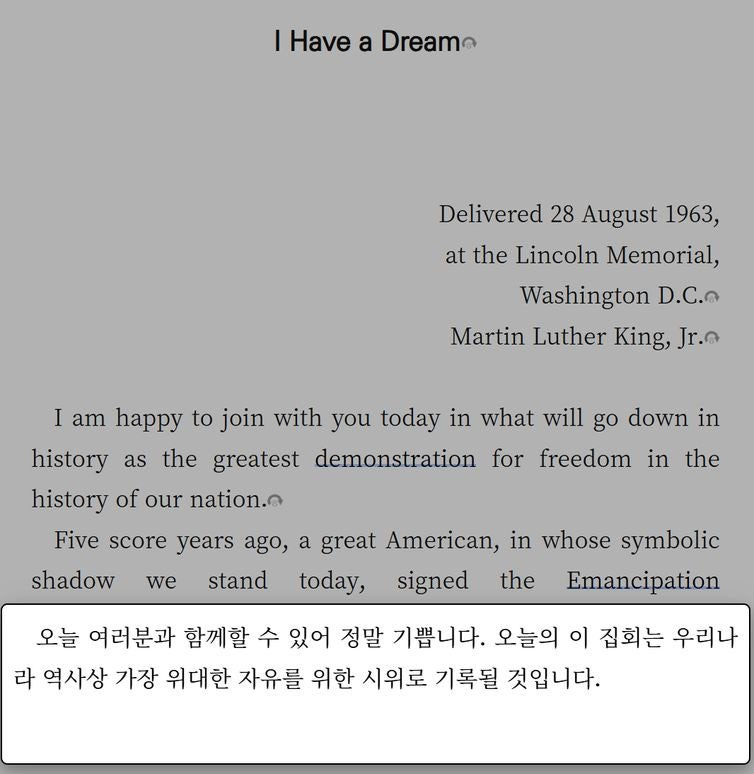 I Have a Dream

Delivered 28 August 1963,
at the Lincoln Memorial,
Washington D.C.
Martin Luther King, Jr.

I am happy to join with you today in what will go down in history as the greatest demonstration for freedom in the history of our nation.

Five score years ago, a great American, in whose symbolic shadow we stand today, signed the Emancipation

오늘 여러분과 함께할 수 있어 정말 기쁩니다. 오늘의 이 집회는 우리나라 역사상 가장 위대한 자유를 위한 시위로 기록될 것입니다.